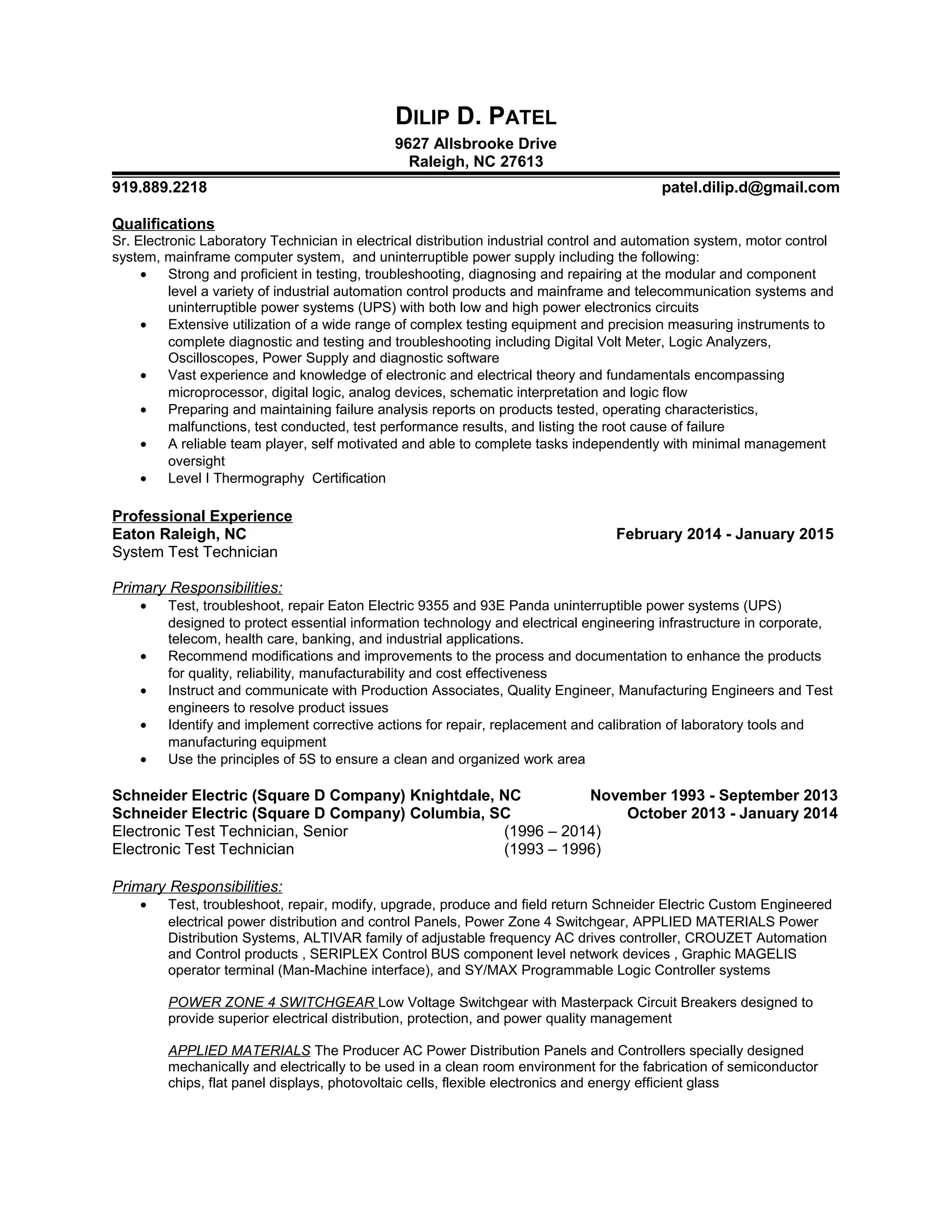 DILIP D. PATEL
9627 Allsbrooke Drive
Raleigh, NC 27613

919.889.2218 patel.dilip.d@gmail.com

Qualifications
Sr. Electronic Laboratory Technician in electrical distribution industrial control and automation system, motor control system, mainframe computer system, and uninterruptible power supply including the following:
• Strong and proficient in testing, troubleshooting, diagnosing and repairing at the modular and component level a variety of industrial automation control products and mainframe and telecommunication systems and uninterruptible power systems (UPS) with both low and high power electronics circuits
• Extensive utilization of a wide range of complex testing equipment and precision measuring instruments to complete diagnostic and testing and troubleshooting including Digital Volt Meter, Logic Analyzers, Oscilloscopes, Power Supply and diagnostic software
• Vast experience and knowledge of electronic and electrical theory and fundamentals encompassing microprocessor, digital logic, analog devices, schematic interpretation and logic flow
• Preparing and maintaining failure analysis reports on products tested, operating characteristics, malfunctions, test conducted, test performance results, and listing the root cause of failure
• A reliable team player, self motivated and able to complete tasks independently with minimal management oversight
• Level I Thermography Certification

Professional Experience
Eaton Raleigh, NC February 2014 - January 2015
System Test Technician

Primary Responsibilities:
• Test, troubleshoot, repair Eaton Electric 9355 and 93E Panda uninterruptible power systems (UPS) designed to protect essential information technology and electrical engineering infrastructure in corporate, telecom, health care, banking, and industrial applications.
• Recommend modifications and improvements to the process and documentation to enhance the products for quality, reliability, manufacturability and cost effectiveness
• Instruct and communicate with Production Associates, Quality Engineer, Manufacturing Engineers and Test engineers to resolve product issues
• Identify and implement corrective actions for repair, replacement and calibration of laboratory tools and manufacturing equipment
• Use the principles of 5S to ensure a clean and organized work area

Schneider Electric (Square D Company) Knightdale, NC November 1993 - September 2013
Schneider Electric (Square D Company) Columbia, SC October 2013 - January 2014
Electronic Test Technician, Senior (1996 – 2014)
Electronic Test Technician (1993 – 1996)

Primary Responsibilities:
• Test, troubleshoot, repair, modify, upgrade, produce and field return Schneider Electric Custom Engineered electrical power distribution and control Panels, Power Zone 4 Switchgear, APPLIED MATERIALS Power Distribution Systems, ALTIVAR family of adjustable frequency AC drives controller, CROUZET Automation and Control products , SERIPLEX Control BUS component level network devices , Graphic MAGELIS operator terminal (Man-Machine interface), and SY/MAX Programmable Logic Controller systems

POWER ZONE 4 SWITCHGEAR Low Voltage Switchgear with Masterpack Circuit Breakers designed to provide superior electrical distribution, protection, and power quality management

APPLIED MATERIALS The Producer AC Power Distribution Panels and Controllers specially designed mechanically and electrically to be used in a clean room environment for the fabrication of semiconductor chips, flat panel displays, photovoltaic cells, flexible electronics and energy efficient glass